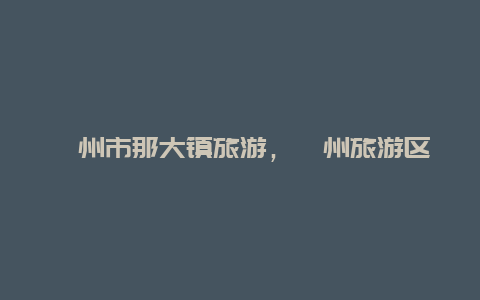 州市那大镇旅游， 州旅游区